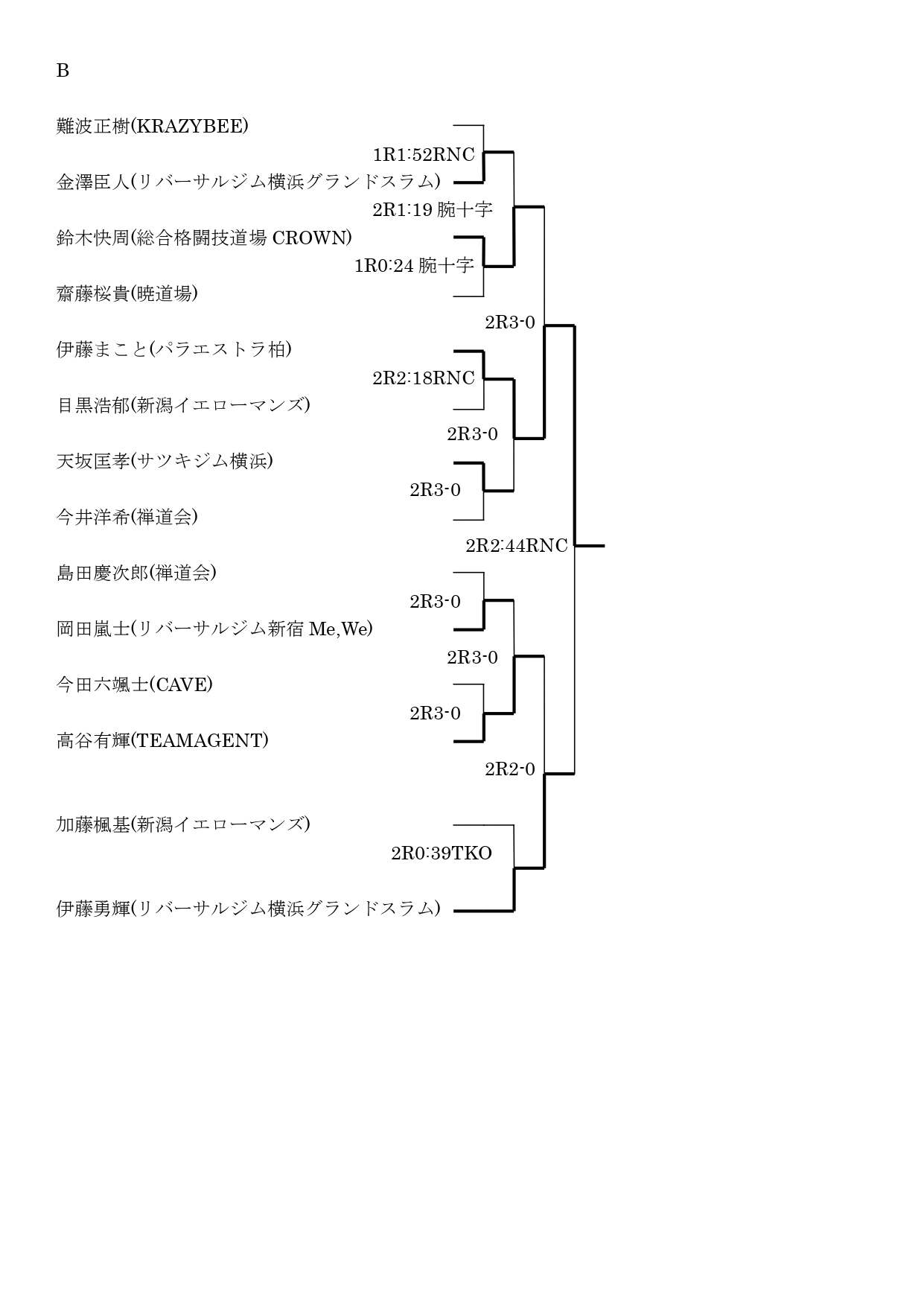 B

難波正樹(KRAZYBEE)

1R1:52RNC

金澤臣人(リバーサルジム横浜グランドスラム)

2R1:19 腕十字

鈴木快周(総合格闘技道場 CROWN)

1R0:24 腕十字

齋藤桜貴(暁道場)

2R3-0

伊藤まこと(パラエストラ柏)

2R2:18RNC

目黒浩郁(新潟イエローマンズ)

2R3-0

天坂匡孝(サツキジム横浜)

2R3-0

今井洋希(禅道会)

2R2:44RNC

島田慶次郎(禅道会)

2R3-0

岡田嵐士(リバーサルジム新宿 Me,We)

2R3-0

今田六颯士(CAVE)

2R3-0

高谷有輝(TEAMAGENT)

2R2-0

加藤楓基(新潟イエローマンズ)

2R0:39TKO

伊藤勇輝(リバーサルジム横浜グランドスラム)